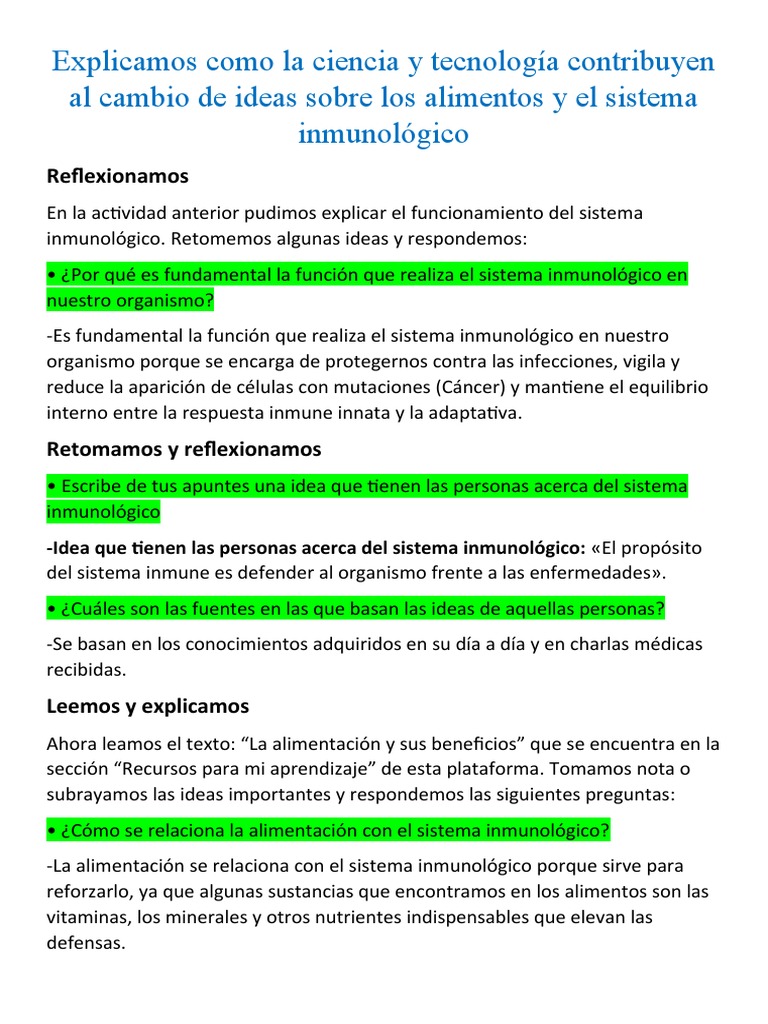 Explicamos como la ciencia y tecnología contribuyen al cambio de ideas sobre los alimentos y el sistema inmunológico

Reflexionamos

En la actividad anterior pudimos explicar el funcionamiento del sistema inmunológico. Retomemos algunas ideas y respondemos:

• ¿Por qué es fundamental la función que realiza el sistema inmunológico en nuestro organismo?

-Es fundamental la función que realiza el sistema inmunológico en nuestro organismo porque se encarga de protegernos contra las infecciones, vigila y reduce la aparición de células con mutaciones (Cáncer) y mantiene el equilibrio interno entre la respuesta inmune innata y la adaptativa.

Retomamos y reflexionamos

• Escribe de tus apuntes una idea que tienen las personas acerca del sistema inmunológico

-Idea que tienen las personas acerca del sistema inmunológico: «El propósito del sistema inmune es defender al organismo frente a las enfermedades».

• ¿Cuáles son las fuentes en las que basan las ideas de aquellas personas?

-Se basan en los conocimientos adquiridos en su día a día y en charlas médicas recibidas.

Leemos y explicamos

Ahora leamos el texto: “La alimentación y sus beneficios” que se encuentra en la sección “Recursos para mi aprendizaje” de esta plataforma. Tomamos nota o subrayamos las ideas importantes y respondemos las siguientes preguntas:

• ¿Cómo se relaciona la alimentación con el sistema inmunológico?

-La alimentación se relaciona con el sistema inmunológico porque sirve para reforzarlo, ya que algunas sustancias que encontramos en los alimentos son las vitaminas, los minerales y otros nutrientes indispensables que elevan las defensas.